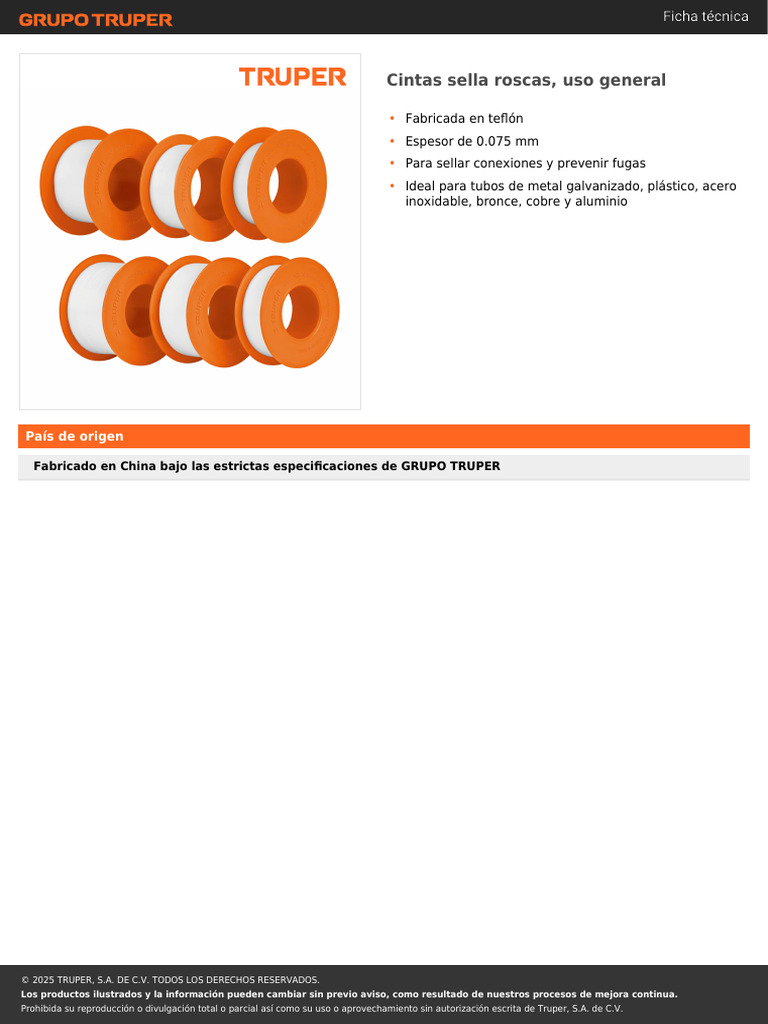 GRUPO TRUPER

Ficha técnica

TRUPER

Cintas sella roscas, uso general

• Fabricada en teflón
• Espesor de 0.075 mm
• Para sellar conexiones y prevenir fugas
• Ideal para tubos de metal galvanizado, plástico, acero inoxidable, bronce, cobre y aluminio

País de origen

Fabricado en China bajo las estrictas especificaciones de GRUPO TRUPER

© 2025 TRUPER, S.A. DE C.V. TODOS LOS DERECHOS RESERVADOS.
Los productos ilustrados y la información pueden cambiar sin previo aviso, como resultado de nuestros procesos de mejora continua.
Prohibida su reproducción o divulgación total o parcial así como su uso o aprovechamiento sin autorización escrita de Truper, S.A. de C.V.